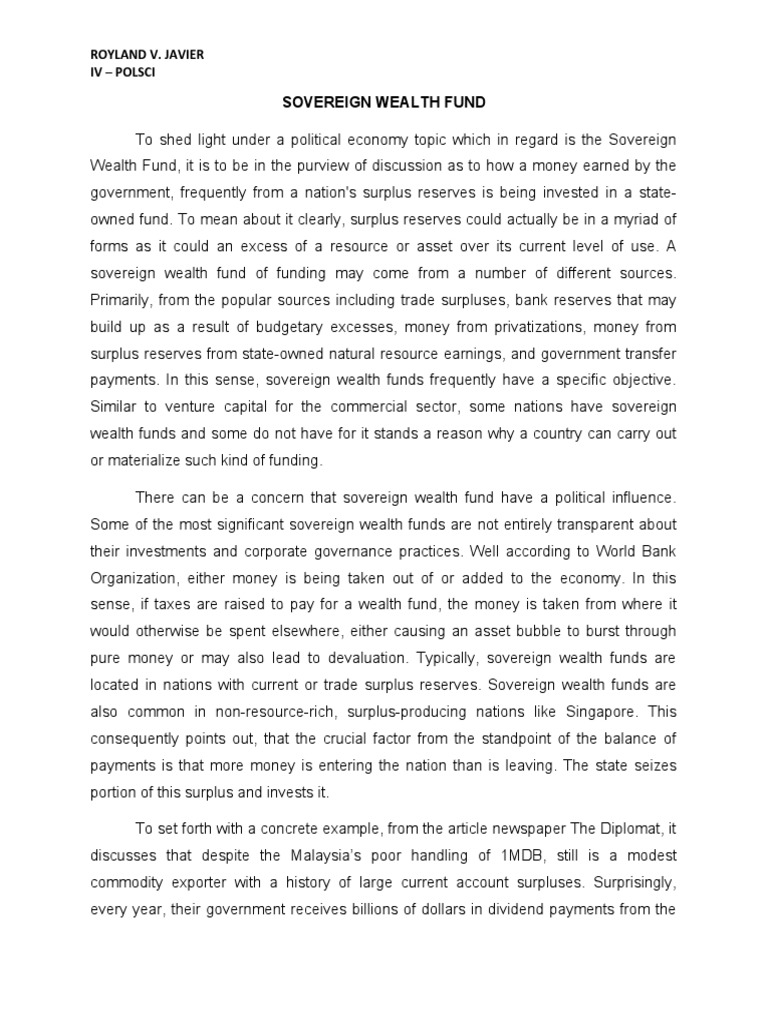 ROYLAND V. JAVIER
IV – POLSCI

SOVEREIGN WEALTH FUND

To shed light under a political economy topic which in regard is the Sovereign Wealth Fund, it is to be in the purview of discussion as to how a money earned by the government, frequently from a nation's surplus reserves is being invested in a state-owned fund. To mean about it clearly, surplus reserves could actually be in a myriad of forms as it could an excess of a resource or asset over its current level of use. A sovereign wealth fund of funding may come from a number of different sources. Primarily, from the popular sources including trade surpluses, bank reserves that may build up as a result of budgetary excesses, money from privatizations, money from surplus reserves from state-owned natural resource earnings, and government transfer payments. In this sense, sovereign wealth funds frequently have a specific objective. Similar to venture capital for the commercial sector, some nations have sovereign wealth funds and some do not have for it stands a reason why a country can carry out or materialize such kind of funding.

There can be a concern that sovereign wealth fund have a political influence. Some of the most significant sovereign wealth funds are not entirely transparent about their investments and corporate governance practices. Well according to World Bank Organization, either money is being taken out of or added to the economy. In this sense, if taxes are raised to pay for a wealth fund, the money is taken from where it would otherwise be spent elsewhere, either causing an asset bubble to burst through pure money or may also lead to devaluation. Typically, sovereign wealth funds are located in nations with current or trade surplus reserves. Sovereign wealth funds are also common in non-resource-rich, surplus-producing nations like Singapore. This consequently points out, that the crucial factor from the standpoint of the balance of payments is that more money is entering the nation than is leaving. The state seizes portion of this surplus and invests it.

To set forth with a concrete example, from the article newspaper The Diplomat, it discusses that despite the Malaysia's poor handling of 1MDB, still is a modest commodity exporter with a history of large current account surpluses. Surprisingly, every year, their government receives billions of dollars in dividend payments from the